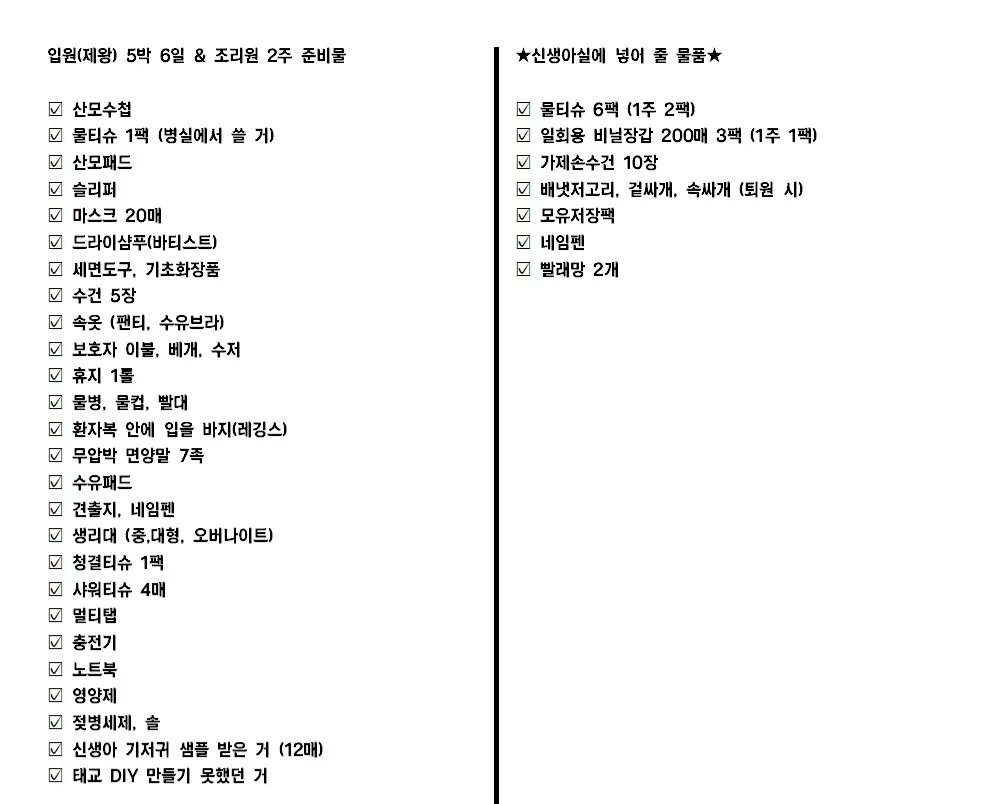 입원(제왕) 5박 6일 & 조리원 2주 준비물

☑ 산모수첩
☑ 물티슈 1팩 (병실에서 쓸 거)
☑ 산모패드
☑ 슬리퍼
☑ 마스크 20매
☑ 드라이샴푸(바티스트)
☑ 세면도구, 기초화장품
☑ 수건 5장
☑ 속옷 (팬티, 수유브라)
☑ 보호자 이불, 베개, 수저
☑ 휴지 1롤
☑ 물병, 물컵, 빨대
☑ 환자복 안에 입을 바지(레깅스)
☑ 무압박 면양말 7족
☑ 수유패드
☑ 견출지, 네임펜
☑ 생리대 (중,대형, 오버나이트)
☑ 청결티슈 1팩
☑ 샤워티슈 4매
☑ 멀티탭
☑ 충전기
☑ 노트북
☑ 영양제
☑ 젖병세제, 솔
☑ 신생아 기저귀 샘플 받은 거 (12매)
☑ 태교 DIY 만들기 못했던 거

★신생아실에 넣어 줄 물품★

☑ 물티슈 6팩 (1주 2팩)
☑ 일회용 비닐장갑 200매 3팩 (1주 1팩)
☑ 가제손수건 10장
☑ 배냇저고리, 겉싸개, 속싸개 (퇴원 시)
☑ 모유저장팩
☑ 네임펜
☑ 빨래망 2개